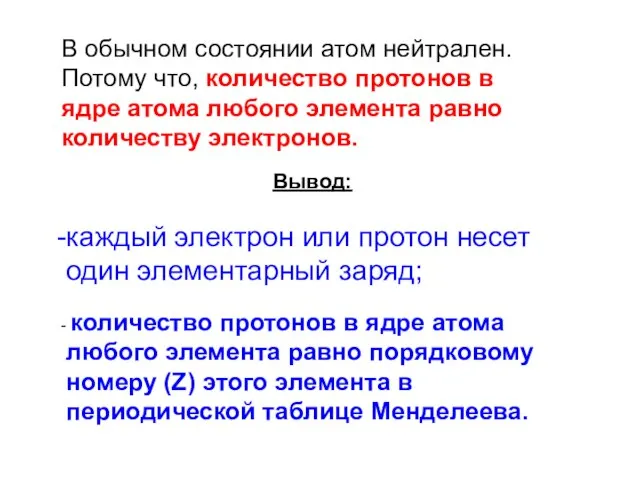 В обычном состоянии атом нейтрален. Потому что, количество протонов в ядре атома любого элемента равно количеству электронов.

Вывод:

-каждый электрон или протон несет один элементарный заряд;

- количество протонов в ядре атома любого элемента равно порядковому номеру (Z) этого элемента в периодической таблице Менделеева.